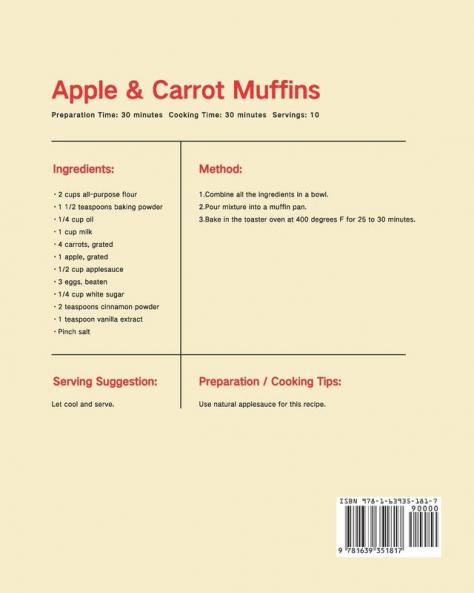 Apple & Carrot Muffins

Preparation Time: 30 minutes Cooking Time: 30 minutes Servings: 10

Ingredients:

• 2 cups all-purpose flour
• 1 1/2 teaspoons baking powder
• 1/4 cup oil
• 1 cup milk
• 4 carrots, grated
• 1 apple, grated
• 1/2 cup applesauce
• 3 eggs, beaten
• 1/4 cup white sugar
• 2 teaspoons cinnamon powder
• 1 teaspoon vanilla extract
• Pinch salt

Method:

1.Combine all the ingredients in a bowl.
2.Pour mixture into a muffin pan.
3.Bake in the toaster oven at 400 degrees F for 25 to 30 minutes.

Serving Suggestion:

Let cool and serve.

Preparation / Cooking Tips:

Use natural applesauce for this recipe.

ISBN 978-1-63935-181-7
90000
9 781639 351817